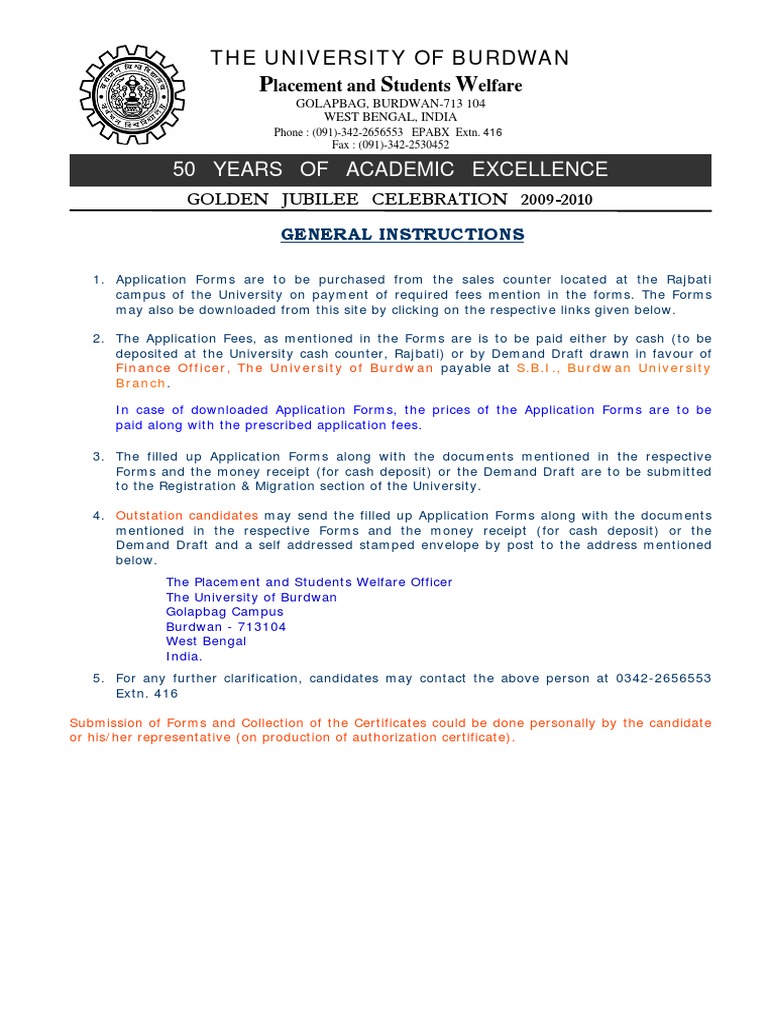 THE UNIVERSITY OF BURDWAN
Placement and Students Welfare
GOLAPBAG, BURDWAN-713 104
WEST BENGAL, INDIA
Phone : (091)-342-2656553 EPABX Extn. 416
Fax : (091)-342-2530452

50 YEARS OF ACADEMIC EXCELLENCE

GOLDEN JUBILEE CELEBRATION 2009-2010

GENERAL INSTRUCTIONS

1. Application Forms are to be purchased from the sales counter located at the Rajbati campus of the University on payment of required fees mention in the forms. The Forms may also be downloaded from this site by clicking on the respective links given below.

2. The Application Fees, as mentioned in the Forms are is to be paid either by cash (to be deposited at the University cash counter, Rajbati) or by Demand Draft drawn in favour of Finance Officer, The University of Burdwan payable at S.B.I., Burdwan University Branch.

In case of downloaded Application Forms, the prices of the Application Forms are to be paid along with the prescribed application fees.

3. The filled up Application Forms along with the documents mentioned in the respective Forms and the money receipt (for cash deposit) or the Demand Draft are to be submitted to the Registration & Migration section of the University.

4. Outstation candidates may send the filled up Application Forms along with the documents mentioned in the respective Forms and the money receipt (for cash deposit) or the Demand Draft and a self addressed stamped envelope by post to the address mentioned below.

The Placement and Students Welfare Officer
The University of Burdwan
Golapbag Campus
Burdwan - 713104
West Bengal
India.

5. For any further clarification, candidates may contact the above person at 0342-2656553 Extn. 416

Submission of Forms and Collection of the Certificates could be done personally by the candidate or his/her representative (on production of authorization certificate).